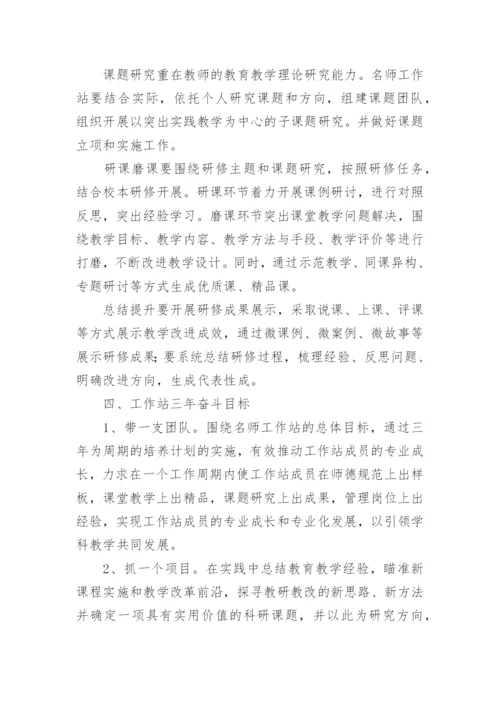 课题研究重在教师的教育教学理论研究能力。名师工作站要结合实际，依托个人研究课题和方向，组建课题团队，组织开展以突出实践教学为中心的子课题研究。并做好课题立项和实施工作。

研课磨课要围绕研修主题和课题研究，按照研修任务，结合校本研修开展。研课环节着力开展课例研讨，进行对照反思，突出经验学习。磨课环节突出课堂教学问题解决，围绕教学目标、教学内容、教学方法与手段、教学评价等进行打磨，不断改进教学设计。同时，通过示范教学、同课异构、专题研讨等方式生成优质课、精品课。

总结提升要开展研修成果展示，采取说课、上课、评课等方式展示教学改进成效，通过微课例、微案例、微故事等展示研修成果;要系统总结研修过程，梳理经验、反思问题、明确改进方向，生成代表性成。

四、工作站三年奋斗目标

1、带一支团队。围绕名师工作站的总体目标，通过三年为周期的培养计划的实施，有效推动工作站成员的专业成长，力求在一个工作周期内使工作站成员在师德规范上出样板，课堂教学上出精品，课题研究上出成果，管理岗位上出经验，实现工作站成员的专业成长和专业化发展，以引领学科教学共同发展。

2、抓一个项目。在实践中总结教育教学经验，瞄准新课程实施和教学改革前沿，探寻教研教改的新思路、新方法并确定一项具有实用价值的科研课题，并以此为研究方向，